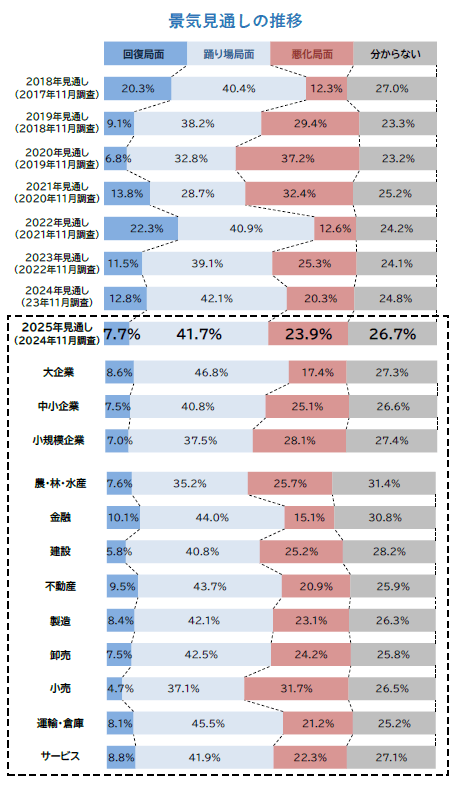 景気見通しの推移

| | 回復局面 | 踊り場局面 | 悪化局面 | 分からない |
|---|---|---|---|---|
| 2018年見通し（2017年11月調査） | 20.3% | 40.4% | 12.3% | 27.0% |
| 2019年見通し（2018年11月調査） | 9.1% | 38.2% | 29.4% | 23.3% |
| 2020年見通し（2019年11月調査） | 6.8% | 32.8% | 37.2% | 23.2% |
| 2021年見通し（2020年11月調査） | 13.8% | 28.7% | 32.4% | 25.2% |
| 2022年見通し（2021年11月調査） | 22.3% | 40.9% | 12.6% | 24.2% |
| 2023年見通し（2022年11月調査） | 11.5% | 39.1% | 25.3% | 24.1% |
| 2024年見通し（23年11月調査） | 12.8% | 42.1% | 20.3% | 24.8% |
| 2025年見通し（2024年11月調査） | 7.7% | 41.7% | 23.9% | 26.7% |
| 大企業 | 8.6% | 46.8% | 17.4% | 27.3% |
| 中小企業 | 7.5% | 40.8% | 25.1% | 26.6% |
| 小規模企業 | 7.0% | 37.5% | 28.1% | 27.4% |
| 農・林・水産 | 7.6% | 35.2% | 25.7% | 31.4% |
| 金融 | 10.1% | 44.0% | 15.1% | 30.8% |
| 建設 | 5.8% | 40.8% | 25.2% | 28.2% |
| 不動産 | 9.5% | 43.7% | 20.9% | 25.9% |
| 製造 | 8.4% | 42.1% | 23.1% | 26.3% |
| 卸売 | 7.5% | 42.5% | 24.2% | 25.8% |
| 小売 | 4.7% | 37.1% | 31.7% | 26.5% |
| 運輸・倉庫 | 8.1% | 45.5% | 21.2% | 25.2% |
| サービス | 8.8% | 41.9% | 22.3% | 27.1% |